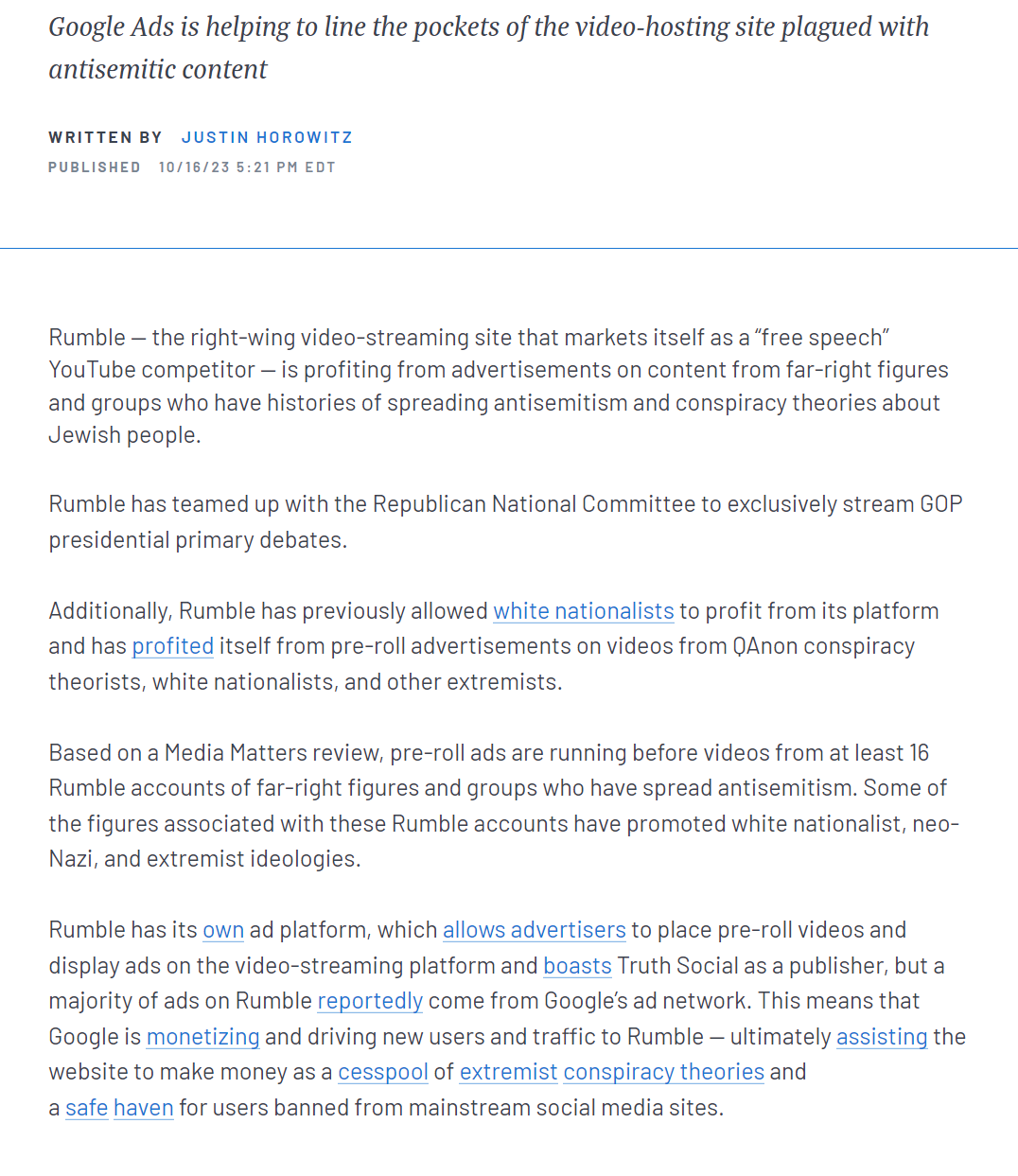 Google Ads is helping to line the pockets of the video-hosting site plagued with antisemitic content

WRITTEN BY JUSTIN HOROWITZ
PUBLISHED 10/16/23 5:21 PM EDT

Rumble — the right-wing video-streaming site that markets itself as a “free speech” YouTube competitor — is profiting from advertisements on content from far-right figures and groups who have histories of spreading antisemitism and conspiracy theories about Jewish people.

Rumble has teamed up with the Republican National Committee to exclusively stream GOP presidential primary debates.

Additionally, Rumble has previously allowed white nationalists to profit from its platform and has profited itself from pre-roll advertisements on videos from QAnon conspiracy theorists, white nationalists, and other extremists.

Based on a Media Matters review, pre-roll ads are running before videos from at least 16 Rumble accounts of far-right figures and groups who have spread antisemitism. Some of the figures associated with these Rumble accounts have promoted white nationalist, neo-Nazi, and extremist ideologies.

Rumble has its own ad platform, which allows advertisers to place pre-roll videos and display ads on the video-streaming platform and boasts Truth Social as a publisher, but a majority of ads on Rumble reportedly come from Google’s ad network. This means that Google is monetizing and driving new users and traffic to Rumble — ultimately assisting the website to make money as a cesspool of extremist conspiracy theories and a safe haven for users banned from mainstream social media sites.